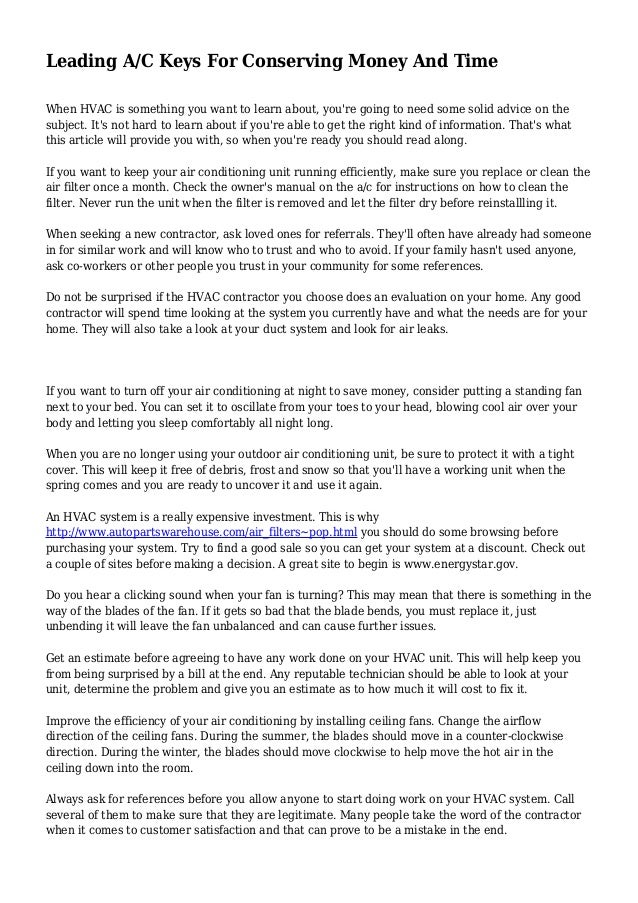 Leading A/C Keys For Conserving Money And Time

When HVAC is something you want to learn about, you're going to need some solid advice on the subject. It's not hard to learn about if you're able to get the right kind of information. That's what this article will provide you with, so when you're ready you should read along.

If you want to keep your air conditioning unit running efficiently, make sure you replace or clean the air filter once a month. Check the owner's manual on the a/c for instructions on how to clean the filter. Never run the unit when the filter is removed and let the filter dry before reinstallling it.

When seeking a new contractor, ask loved ones for referrals. They'll often have already had someone in for similar work and will know who to trust and who to avoid. If your family hasn't used anyone, ask co-workers or other people you trust in your community for some references.

Do not be surprised if the HVAC contractor you choose does an evaluation on your home. Any good contractor will spend time looking at the system you currently have and what the needs are for your home. They will also take a look at your duct system and look for air leaks.

If you want to turn off your air conditioning at night to save money, consider putting a standing fan next to your bed. You can set it to oscillate from your toes to your head, blowing cool air over your body and letting you sleep comfortably all night long.

When you are no longer using your outdoor air conditioning unit, be sure to protect it with a tight cover. This will keep it free of debris, frost and snow so that you'll have a working unit when the spring comes and you are ready to uncover it and use it again.

An HVAC system is a really expensive investment. This is why http://www.autopartswarehouse.com/air_filters~pop.html you should do some browsing before purchasing your system. Try to find a good sale so you can get your system at a discount. Check out a couple of sites before making a decision. A great site to begin is www.energystar.gov.

Do you hear a clicking sound when your fan is turning? This may mean that there is something in the way of the blades of the fan. If it gets so bad that the blade bends, you must replace it, just unbending it will leave the fan unbalanced and can cause further issues.

Get an estimate before agreeing to have any work done on your HVAC unit. This will help keep you from being surprised by a bill at the end. Any reputable technician should be able to look at your unit, determine the problem and give you an estimate as to how much it will cost to fix it.

Improve the efficiency of your air conditioning by installing ceiling fans. Change the airflow direction of the ceiling fans. During the summer, the blades should move in a counter-clockwise direction. During the winter, the blades should move clockwise to help move the hot air in the ceiling down into the room.

Always ask for references before you allow anyone to start doing work on your HVAC system. Call several of them to make sure that they are legitimate. Many people take the word of the contractor when it comes to customer satisfaction and that can prove to be a mistake in the end.